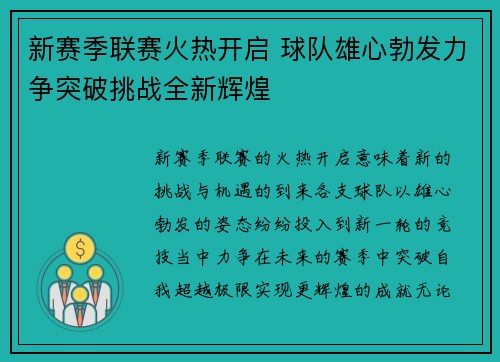 新赛季联赛火热开启 球队雄心勃发力争突破挑战全新辉煌

新赛季联赛的火热开启意味着新的挑战与机遇的到来各支球队以雄心勃发的姿态纷纷投入到新一轮的竞技当中力争在未来的赛季中突破自我超越极限实现更辉煌的成就无论

$